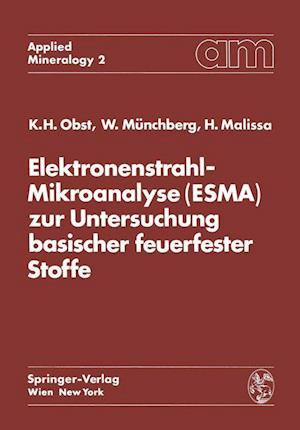 Applied Mineralogy 2

am

K.H. Obst, W. Münchberg, H. Malissa

Elektronenstrahl-Mikroanalyse (ESMA) zur Untersuchung basischer feuerfester Stoffe

Springer-Verlag
Wien New York